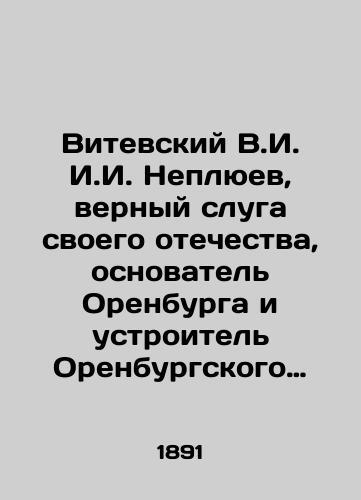 Витевский В.И. И.И. Неплюев, верный слуга своего отечества, основатель Оренбурга и устроитель Оренбургского…

1891